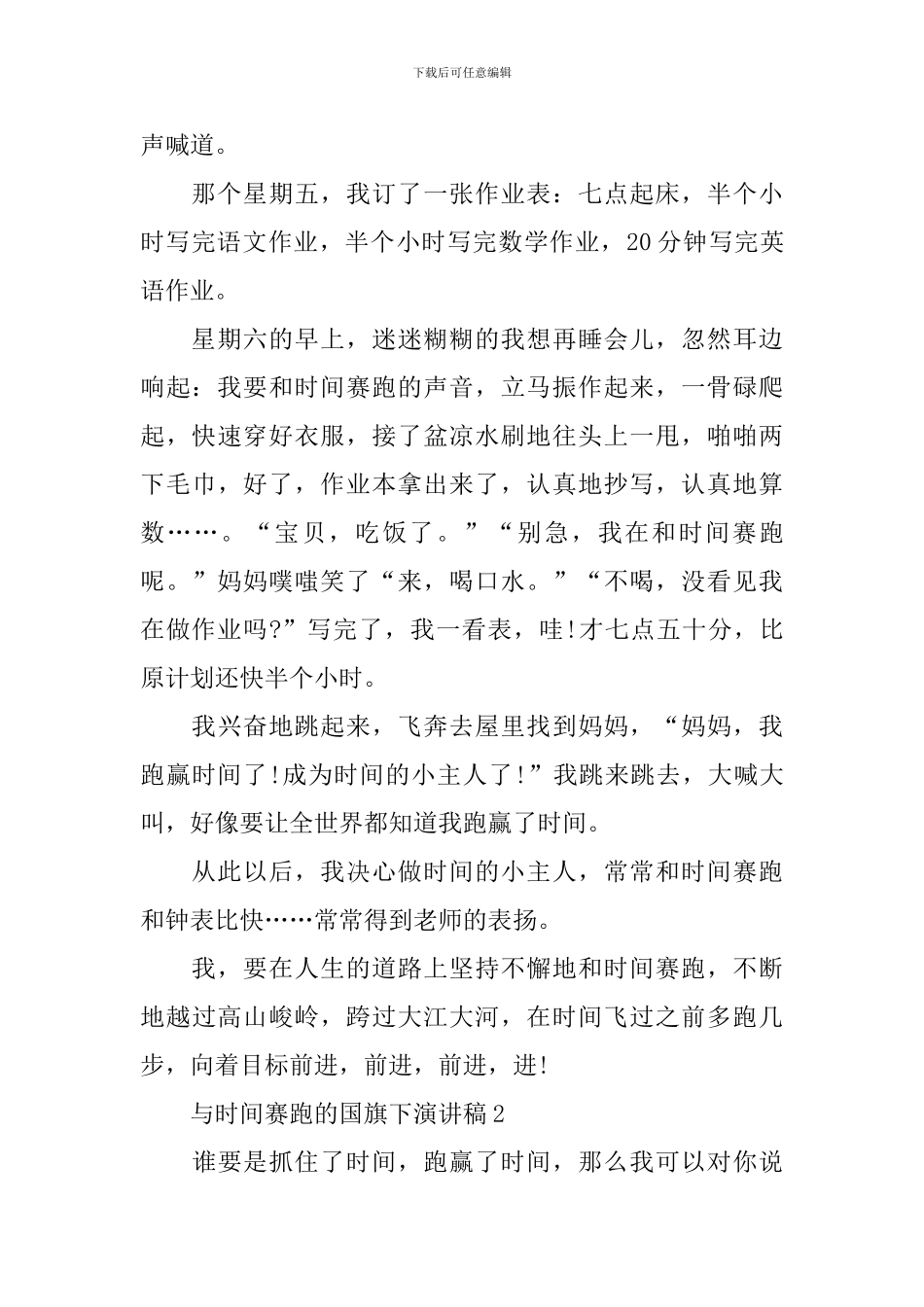 下载后可任意编辑

声喊道。

那个星期五，我订了一张作业表：七点起床，半个小时写完语文作业，半个小时写完数学作业，20分钟写完英语作业。

星期六的早上，迷迷糊糊的我想再睡会儿，忽然耳边响起：我要和时间赛跑的声音，立马振作起来，一骨碌爬起，快速穿好衣服，接了盆凉水刷地往头上一甩，啪啪两下毛巾，好了，作业本拿出来了，认真地抄写，认真地算数……。“宝贝，吃饭了。”“别急，我在和时间赛跑呢。”妈妈噗嗤笑了“来，喝口水。”“不喝，没看见我在做作业吗?”写完了，我一看表，哇!才七点五十分，比原计划还快半个小时。

我兴奋地跳起来，飞奔去屋里找到妈妈，“妈妈，我跑赢时间了!成为时间的小主人了!”我跳来跳去，大喊大叫，好像要让全世界都知道我跑赢了时间。

从此以后，我决心做时间的小主人，常常和时间赛跑和钟表比快……常常得到老师的表扬。

我，要在人生的道路上坚持不懈地和时间赛跑，不断地越过高山峻岭，跨过大江大河，在时间飞过之前多跑几步，向着目标前进，前进，前进，进!

与时间赛跑的国旗下演讲稿2

谁要是抓住了时间，跑赢了时间，那么我可以对你说